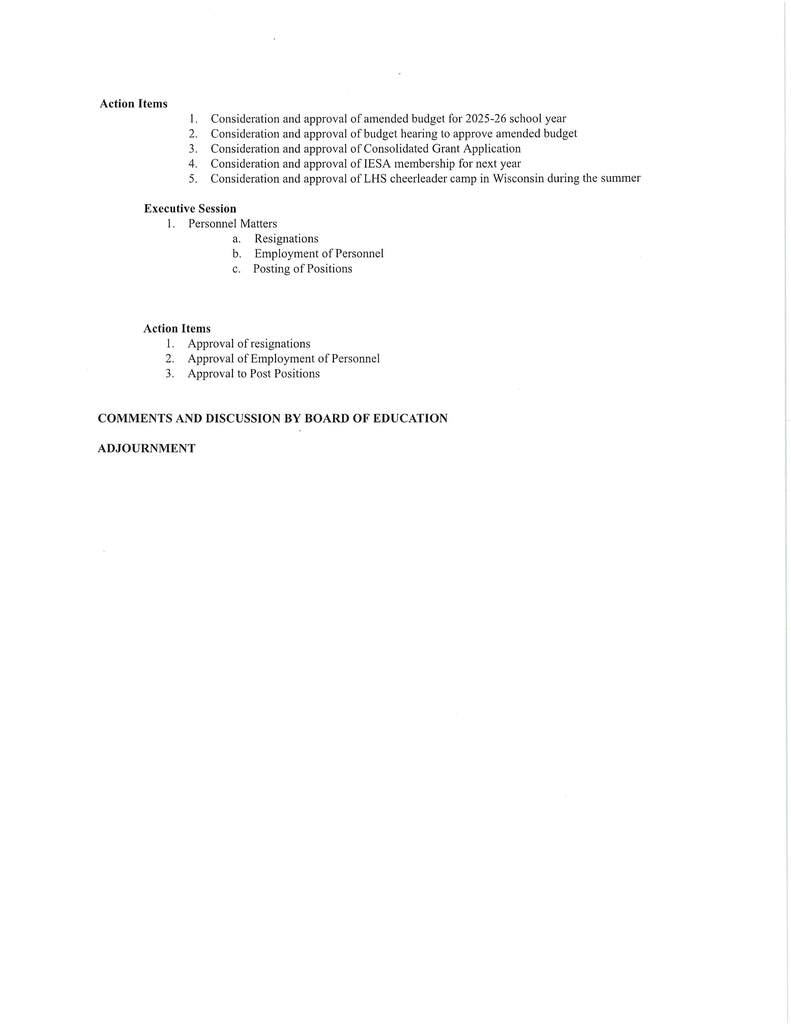 Action Items

1. Consideration and approval of amended budget for 2025-26 school year
2. Consideration and approval of budget hearing to approve amended budget
3. Consideration and approval of Consolidated Grant Application
4. Consideration and approval of IESA membership for next year
5. Consideration and approval of LHS cheerleader camp in Wisconsin during the summer

Executive Session

1. Personnel Matters
   a. Resignations
   b. Employment of Personnel
   c. Posting of Positions

Action Items

1. Approval of resignations
2. Approval of Employment of Personnel
3. Approval to Post Positions

COMMENTS AND DISCUSSION BY BOARD OF EDUCATION

ADJOURNMENT